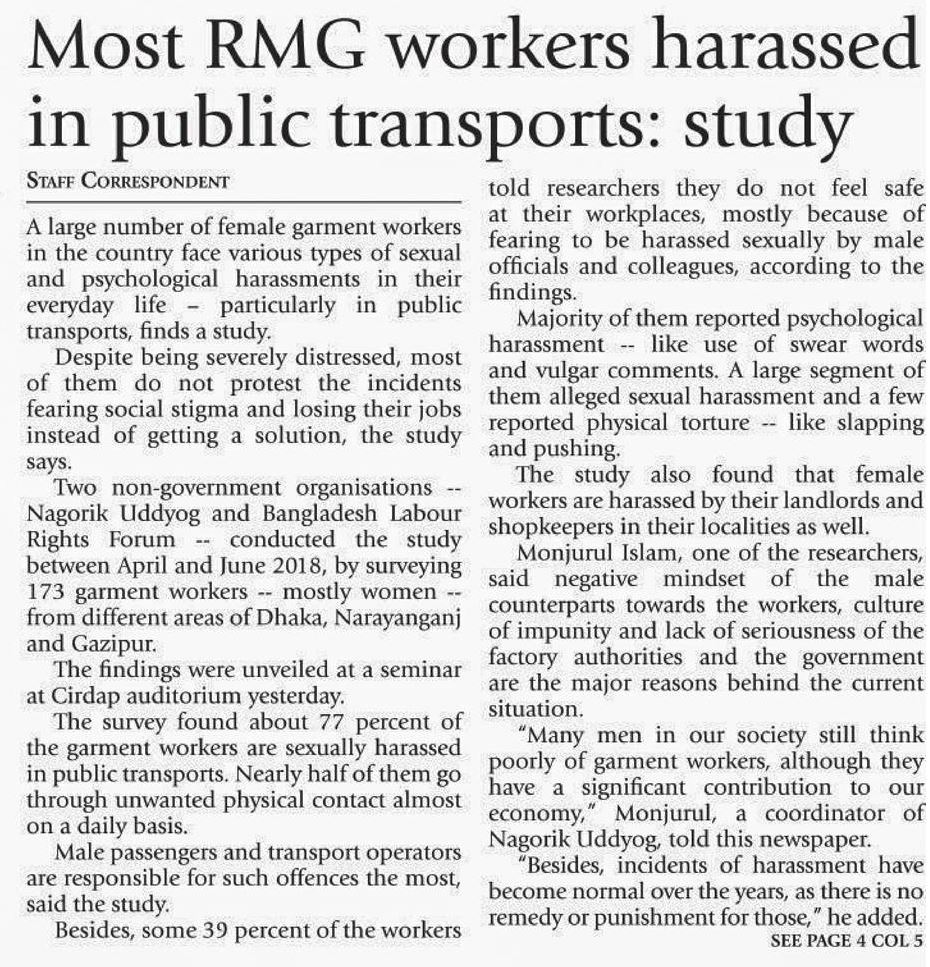 Most RMG workers harassed in public transports: study

STAFF CORRESPONDENT

A large number of female garment workers in the country face various types of sexual and psychological harassments in their everyday life – particularly in public transports, finds a study.

Despite being severely distressed, most of them do not protest the incidents fearing social stigma and losing their jobs instead of getting a solution, the study says.

Two non-government organisations -- Nagorik Uddyog and Bangladesh Labour Rights Forum -- conducted the study between April and June 2018, by surveying 173 garment workers -- mostly women -- from different areas of Dhaka, Narayanganj and Gazipur.

The findings were unveiled at a seminar at Cirdap auditorium yesterday.

The survey found about 77 percent of the garment workers are sexually harassed in public transports. Nearly half of them go through unwanted physical contact almost on a daily basis.

Male passengers and transport operators are responsible for such offences the most, said the study.

Besides, some 39 percent of the workers told researchers they do not feel safe at their workplaces, mostly because of fearing to be harassed sexually by male officials and colleagues, according to the findings.

Majority of them reported psychological harassment -- like use of swear words and vulgar comments. A large segment of them alleged sexual harassment and a few reported physical torture -- like slapping and pushing.

The study also found that female workers are harassed by their landlords and shopkeepers in their localities as well.

Monjurul Islam, one of the researchers, said negative mindset of the male counterparts towards the workers, culture of impunity and lack of seriousness of the factory authorities and the government are the major reasons behind the current situation.

"Many men in our society still think poorly of garment workers, although they have a significant contribution to our economy," Monjurul, a coordinator of Nagorik Uddyog, told this newspaper.

"Besides, incidents of harassment have become normal over the years, as there is no remedy or punishment for those," he added.

SEE PAGE 4 COL 5